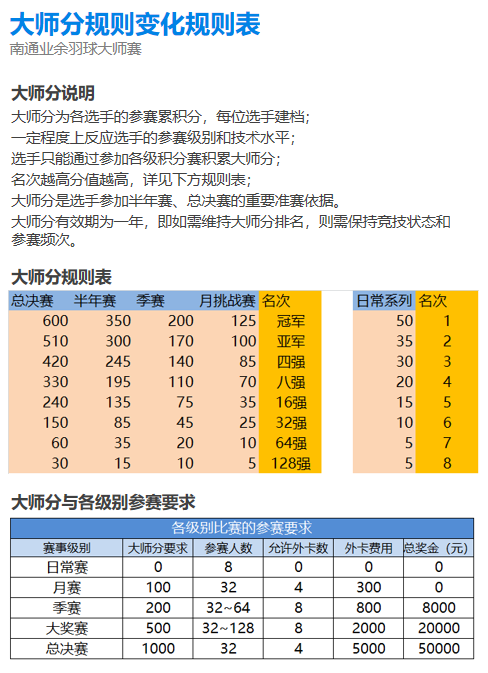 大师分规则变化规则表
南通业余羽球大师赛

大师分说明
大师分为各选手的参赛累积分，每位选手建档；
一定程度上反应选手的参赛级别和技术水平；
选手只能通过参加各级积分赛积累大师分；
名次越高分值越高，详见下方规则表；
大师分是选手参加半年赛、总决赛的重要准赛依据。
大师分有效期为一年，即如需维持大师分排名，则需保持竞技状态和参赛频次。

大师分规则表

| 总决赛 | 半年赛 | 季赛 | 月挑战赛 | 名次 |
|---|---|---|---|---|
| 600 | 350 | 200 | 125 | 冠军 |
| 510 | 300 | 170 | 100 | 亚军 |
| 420 | 245 | 140 | 85 | 四强 |
| 330 | 195 | 110 | 70 | 八强 |
| 240 | 135 | 75 | 35 | 16强 |
| 150 | 85 | 45 | 25 | 32强 |
| 60 | 35 | 20 | 10 | 64强 |
| 30 | 15 | 10 | 5 | 128强 |

| 日常系列 | 名次 |
|---|---|
| 50 | 1 |
| 35 | 2 |
| 30 | 3 |
| 20 | 4 |
| 15 | 5 |
| 10 | 6 |
| 5 | 7 |
| 5 | 8 |

大师分与各级别参赛要求

各级别比赛的参赛要求

| 赛事级别 | 大师分要求 | 参赛人数 | 允许外卡数 | 外卡费用 | 总奖金（元） |
|---|---|---|---|---|---|
| 日常赛 | 0 | 8 | 0 | 0 | 0 |
| 月赛 | 100 | 32 | 4 | 300 | 0 |
| 季赛 | 200 | 32~64 | 8 | 800 | 8000 |
| 大奖赛 | 500 | 32~128 | 8 | 2000 | 20000 |
| 总决赛 | 1000 | 32 | 4 | 5000 | 50000 |